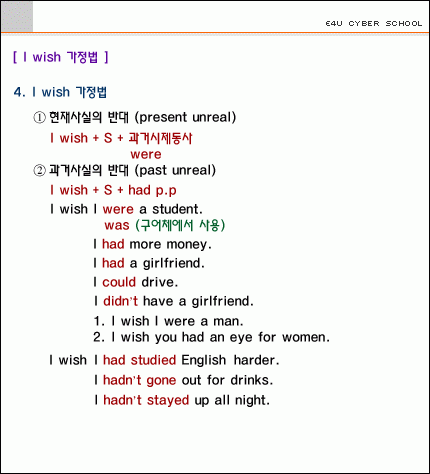 E4U CYBER SCHOOL

[ I wish 가정법 ]

4. I wish 가정법

① 현재사실의 반대 (present unreal)

I wish + S + 과거시제동사
were

② 과거사실의 반대 (past unreal)

I wish + S + had p.p

I wish I were a student.
was (구어체에서 사용)

I had more money.

I had a girlfriend.

I could drive.

I didn't have a girlfriend.

1. I wish I were a man.
2. I wish you had an eye for women.

I wish I had studied English harder.

I hadn't gone out for drinks.

I hadn't stayed up all night.